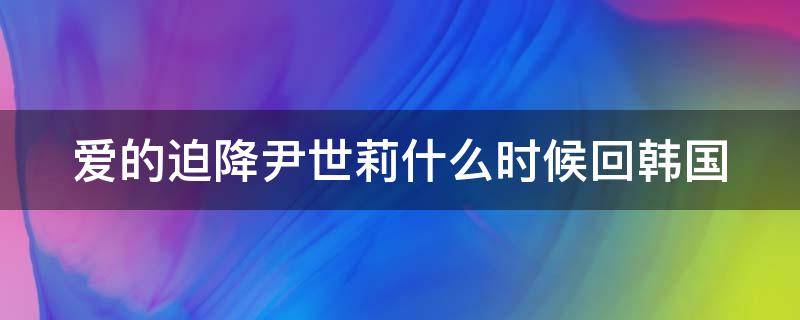 爱的迫降尹世莉什么时候回韩国